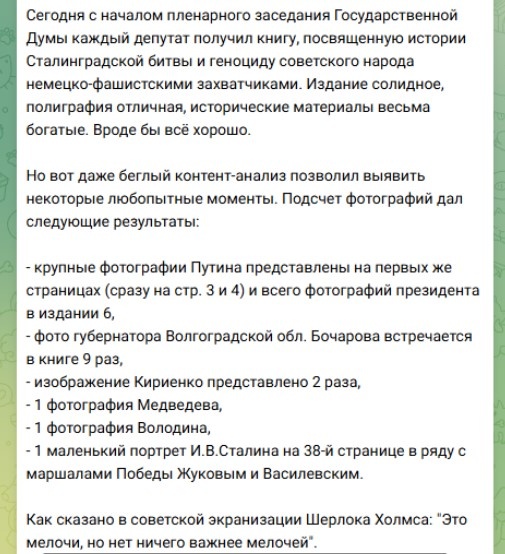 Сегодня с началом пленарного заседания Государственной Думы каждый депутат получил книгу, посвященную истории Сталинградской битвы и геноциду советского народа немецко-фашистскими захватчиками. Издание солидное, полиграфия отличная, исторические материалы весьма богатые. Вроде бы всё хорошо.

Но вот даже беглый контент-анализ позволил выявить некоторые любопытные моменты. Подсчет фотографий дал следующие результаты:

- крупные фотографии Путина представлены на первых же страницах (сразу на стр. 3 и 4) и всего фотографий президента в издании 6,
- фото губернатора Волгоградской обл. Бочарова встречается в книге 9 раз,
- изображение Кириенко представлено 2 раза,
- 1 фотография Медведева,
- 1 фотография Володина,
- 1 маленький портрет И.В.Сталина на 38-й странице в ряду с маршалами Победы Жуковым и Василевским.

Как сказано в советской экранизации Шерлока Холмса: "Это мелочи, но нет ничего важнее мелочей".